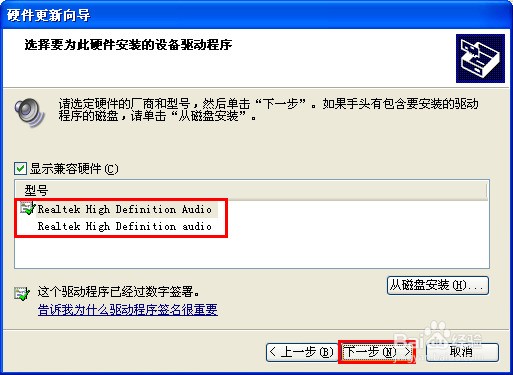 硬件更新向导

选择要为此硬件安装的设备驱动程序

请选定硬件的厂商和型号，然后单击“下一步”。如果手头有包含要安装的驱动程序的磁盘，请单击“从磁盘安装”。

显示兼容硬件(C)

型号

Realtek High Definition Audio
Realtek High Definition audio

这个驱动程序已经过数字签署。
告诉我为什么驱动程序签名很重要

从磁盘安装(H)...

< 上一步(B)　下一步(N) >　取消

Bai 经验